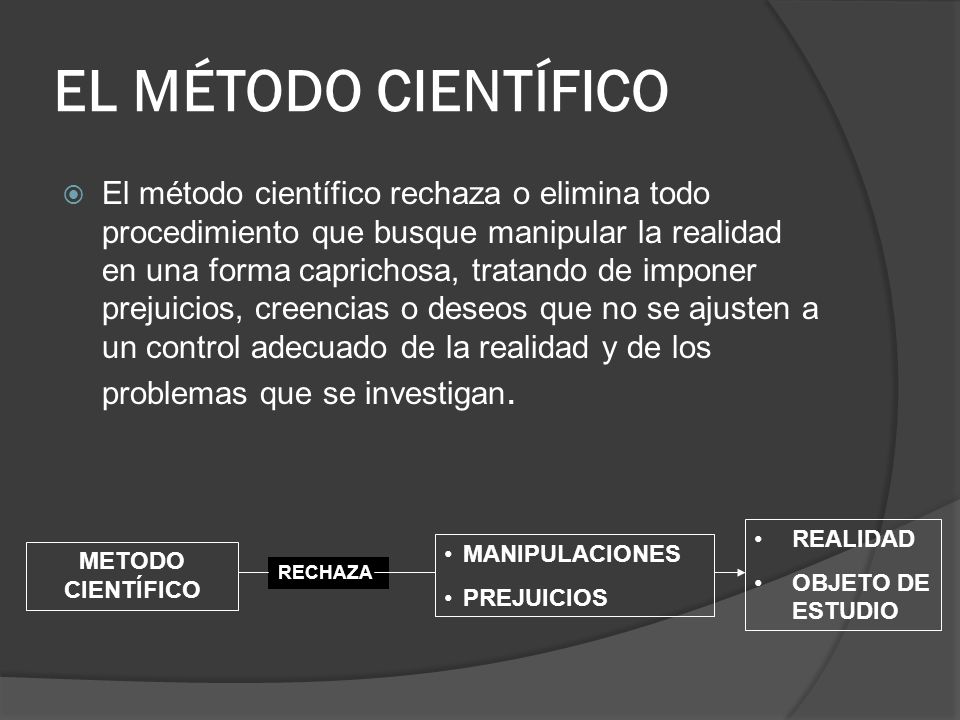 EL MÉTODO CIENTÍFICO

El método científico rechaza o elimina todo procedimiento que busque manipular la realidad en una forma caprichosa, tratando de imponer prejuicios, creencias o deseos que no se ajusten a un control adecuado de la realidad y de los problemas que se investigan.

METODO CIENTÍFICO

RECHAZA

• MANIPULACIONES
• PREJUICIOS

• REALIDAD
• OBJETO DE ESTUDIO